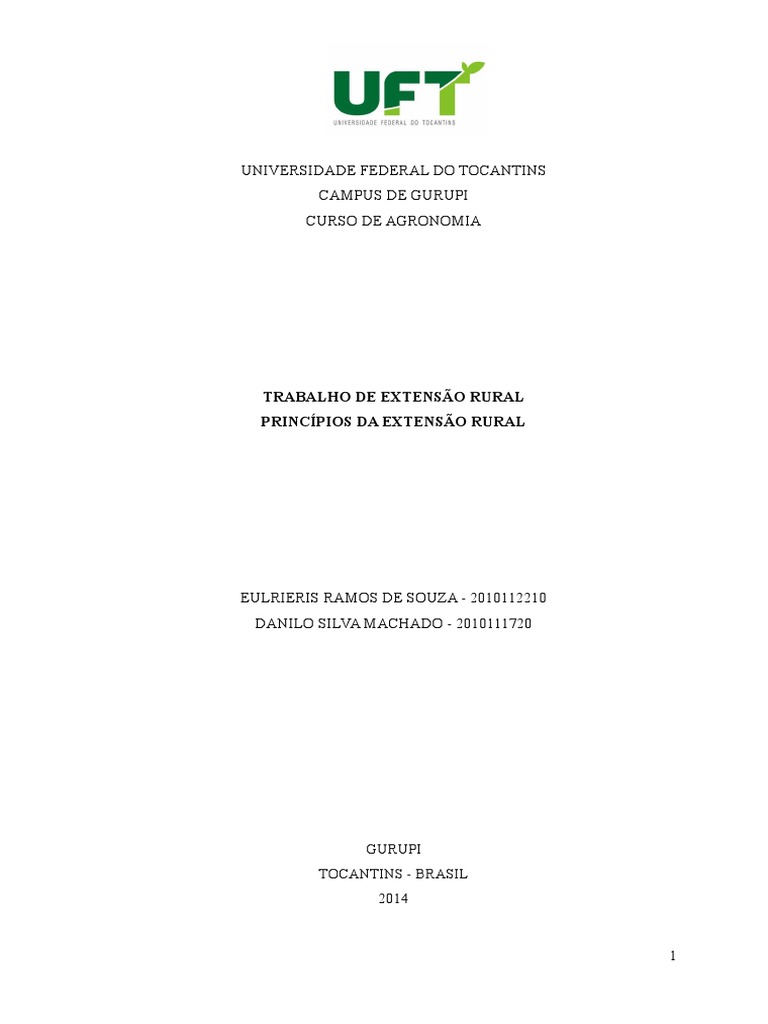 UFT
UNIVERSIDADE FEDERAL DO TOCANTINS

UNIVERSIDADE FEDERAL DO TOCANTINS
CAMPUS DE GURUPI
CURSO DE AGRONOMIA

TRABALHO DE EXTENSÃO RURAL
PRINCÍPIOS DA EXTENSÃO RURAL

EULRIERIS RAMOS DE SOUZA - 2010112210
DANILO SILVA MACHADO - 2010111720

GURUPI
TOCANTINS - BRASIL
2014

1